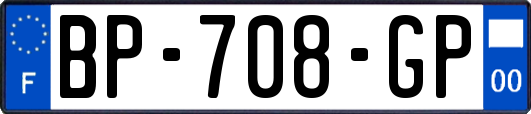 F
BP-708-GP
00